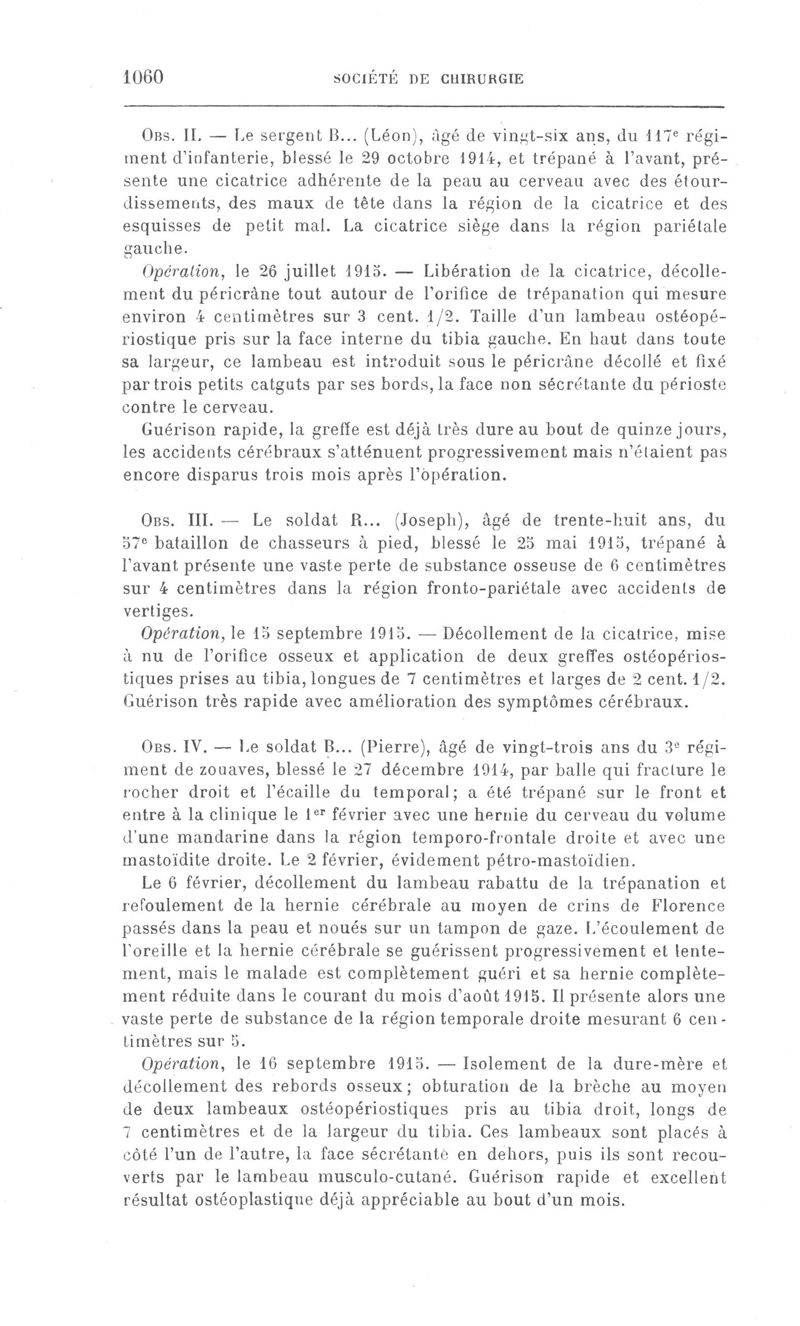 1060 SOCIÉTÉ DE CHIRURGIE

Obs. II. — Le sergent B... (Léon), âgé de vingt-six ans, du 117e régiment d'infanterie, blessé le 29 octobre 1914, et trépané à l'avant, présente une cicatrice adhérente de la peau au cerveau avec des étourdissements, des maux de tête dans la région de la cicatrice et des esquisses de petit mal. La cicatrice siège dans la région pariétale gauche.

Opération, le 26 juillet 1915. — Libération de la cicatrice, décollement du péricrâne tout autour de l'orifice de trépanation qui mesure environ 4 centimètres sur 3 cent. 1/2. Taille d'un lambeau ostéopériostique pris sur la face interne du tibia gauche. En haut dans toute sa largeur, ce lambeau est introduit sous le péricrâne décollé et fixé par trois petits catguts par ses bords, la face non sécrétante du périoste contre le cerveau.

Guérison rapide, la greffe est déjà très dure au bout de quinze jours, les accidents cérébraux s'atténuent progressivement mais n'étaient pas encore disparus trois mois après l'opération.

Obs. III. — Le soldat R... (Joseph), âgé de trente-huit ans, du 57e bataillon de chasseurs à pied, blessé le 25 mai 1915, trépané à l'avant présente une vaste perte de substance osseuse de 6 centimètres sur 4 centimètres dans la région fronto-pariétale avec accidents de vertiges.

Opération, le 15 septembre 1915. — Décollement de la cicatrice, mise à nu de l'orifice osseux et application de deux greffes ostéopériostiques prises au tibia, longues de 7 centimètres et larges de 2 cent. 1/2. Guérison très rapide avec amélioration des symptômes cérébraux.

Obs. IV. — Le soldat B... (Pierre), âgé de vingt-trois ans du 3e régiment de zouaves, blessé le 27 décembre 1914, par balle qui fracture le rocher droit et l'écaille du temporal; a été trépané sur le front et entre à la clinique le 1er février avec une hernie du cerveau du volume d'une mandarine dans la région temporo-frontale droite et avec une mastoïdite droite. Le 2 février, évidement pétro-mastoïdien.

Le 6 février, décollement du lambeau rabattu de la trépanation et refoulement de la hernie cérébrale au moyen de crins de Florence passés dans la peau et noués sur un tampon de gaze. L'écoulement de l'oreille et la hernie cérébrale se guérissent progressivement et lentement, mais le malade est complètement guéri et sa hernie complètement réduite dans le courant du mois d'août 1915. Il présente alors une vaste perte de substance de la région temporale droite mesurant 6 centimètres sur 5.

Opération, le 16 septembre 1915. — Isolement de la dure-mère et décollement des rebords osseux; obturation de la brèche au moyen de deux lambeaux ostéopériostiques pris au tibia droit, longs de 7 centimètres et de la largeur du tibia. Ces lambeaux sont placés à côté l'un de l'autre, la face sécrétante en dehors, puis ils sont recouverts par le lambeau musculo-cutané. Guérison rapide et excellent résultat ostéoplastique déjà appréciable au bout d'un mois.